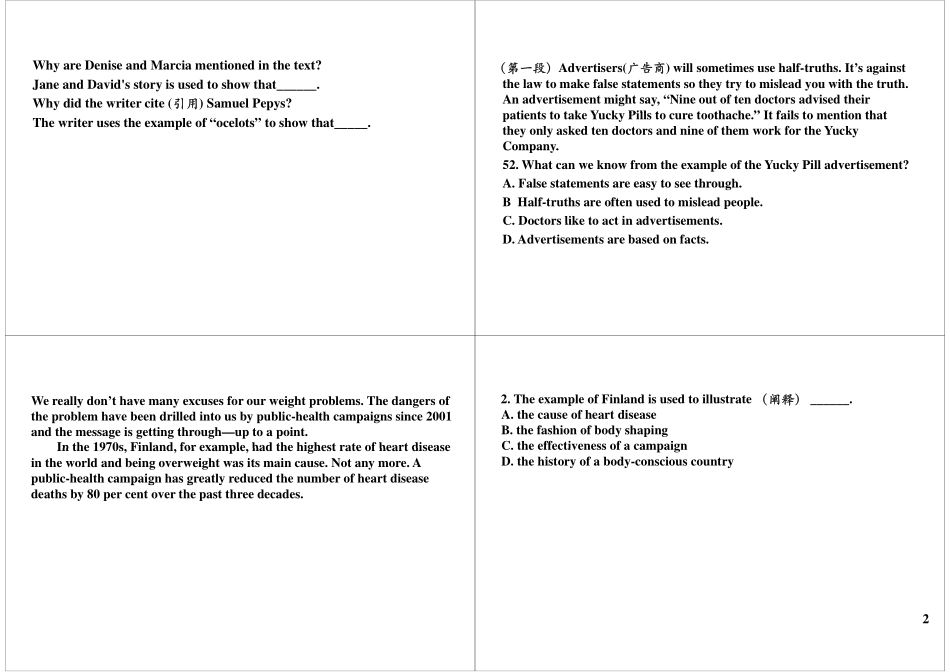 Why are Denise and Marcia mentioned in the text?
Jane and David's story is used to show that______.
Why did the writer cite (引用) Samuel Pepys?
The writer uses the example of “ocelots” to show that_____.

（第一段）Advertisers(广告商) will sometimes use half-truths. It’s against the law to make false statements so they try to mislead you with the truth. An advertisement might say, “Nine out of ten doctors advised their patients to take Yucky Pills to cure toothache.” It fails to mention that they only asked ten doctors and nine of them work for the Yucky Company.
52. What can we know from the example of the Yucky Pill advertisement?
A. False statements are easy to see through.
B Half-truths are often used to mislead people.
C. Doctors like to act in advertisements.
D. Advertisements are based on facts.

We really don’t have many excuses for our weight problems. The dangers of the problem have been drilled into us by public-health campaigns since 2001 and the message is getting through—up to a point.
In the 1970s, Finland, for example, had the highest rate of heart disease in the world and being overweight was its main cause. Not any more. A public-health campaign has greatly reduced the number of heart disease deaths by 80 per cent over the past three decades.

2. The example of Finland is used to illustrate （阐释） ______.
A. the cause of heart disease
B. the fashion of body shaping
C. the effectiveness of a campaign
D. the history of a body-conscious country

2